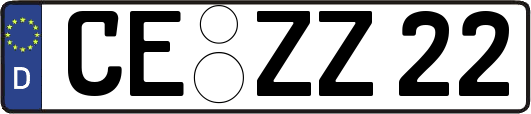 D
CE ZZ 22